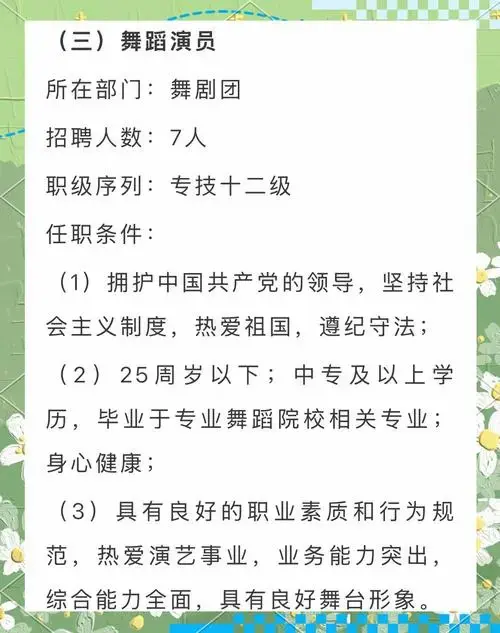 （三）舞蹈演员

所在部门：舞剧团

招聘人数：7人

职级序列：专技十二级

任职条件：

（1）拥护中国共产党的领导，坚持社会主义制度，热爱祖国，遵纪守法；

（2）25周岁以下；中专及以上学历，毕业于专业舞蹈院校相关专业；身心健康；

（3）具有良好的职业素质和行为规范，热爱演艺事业，业务能力突出，综合能力全面，具有良好舞台形象。